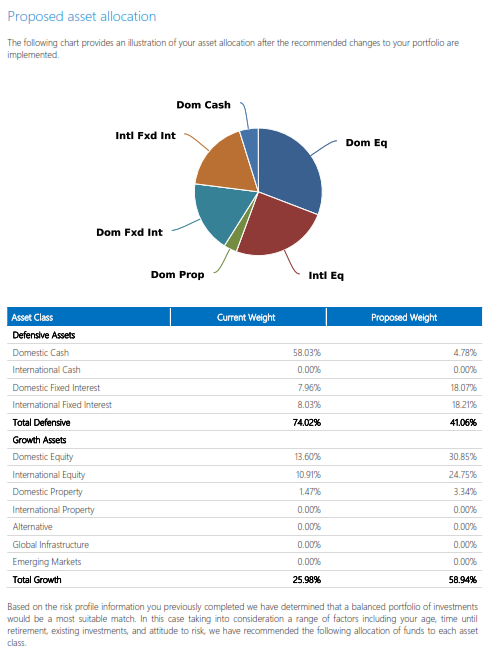 Proposed asset allocation

The following chart provides an illustration of your asset allocation after the recommended changes to your portfolio are implemented.

Dom Cash
Intl Fxd Int
Dom Eq
Dom Fxd Int
Dom Prop
Intl Eq

| Asset Class | Current Weight | Proposed Weight |
|---|---|---|
| Defensive Assets | | |
| Domestic Cash | 58.03% | 4.78% |
| International Cash | 0.00% | 0.00% |
| Domestic Fixed Interest | 7.96% | 18.07% |
| International Fixed Interest | 8.03% | 18.21% |
| Total Defensive | 74.02% | 41.06% |
| Growth Assets | | |
| Domestic Equity | 13.60% | 30.85% |
| International Equity | 10.91% | 24.75% |
| Domestic Property | 1.47% | 3.34% |
| International Property | 0.00% | 0.00% |
| Alternative | 0.00% | 0.00% |
| Global Infrastructure | 0.00% | 0.00% |
| Emerging Markets | 0.00% | 0.00% |
| Total Growth | 25.98% | 58.94% |

Based on the risk profile information you previously completed we have determined that a balanced portfolio of investments would be a most suitable match. In this case taking into consideration a range of factors including your age, time until retirement, existing investments, and attitude to risk, we have recommended the following allocation of funds to each asset class.